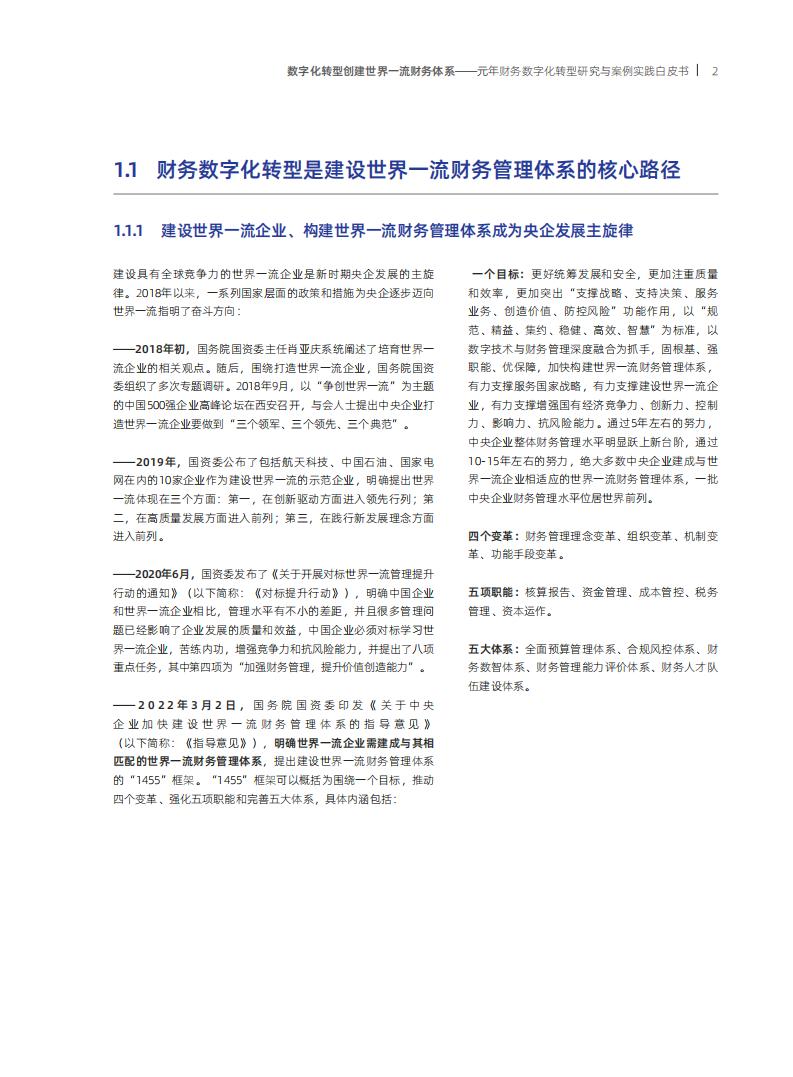 数字化转型创建世界一流财务体系——元年财务数字化转型研究与案例实践白皮书 | 2

1.1 财务数字化转型是建设世界一流财务管理体系的核心路径

1.1.1 建设世界一流企业、构建世界一流财务管理体系成为央企发展主旋律

建设具有全球竞争力的世界一流企业是新时期央企发展的主旋律。2018年以来，一系列国家层面的政策和措施为央企逐步迈向世界一流指明了奋斗方向：

——2018年初，国务院国资委主任肖亚庆系统阐述了培育世界一流企业的相关观点。随后，围绕打造世界一流企业，国务院国资委组织了多次专题调研。2018年9月，以“争创世界一流”为主题的中国500强企业高峰论坛在西安召开，与会人士提出中央企业打造世界一流企业要做到“三个领军、三个领先、三个典范”。

——2019年，国资委公布了包括航天科技、中国石油、国家电网在内的10家企业作为建设世界一流的示范企业，明确提出世界一流体现在三个方面：第一，在创新驱动方面进入领先行列；第二，在高质量发展方面进入前列；第三，在践行新发展理念方面进入前列。

——2020年6月，国资委发布了《关于开展对标世界一流管理提升行动的通知》（以下简称：《对标提升行动》），明确中国企业和世界一流企业相比，管理水平有不小的差距，并且很多管理问题已经影响了企业发展的质量和效益，中国企业必须对标学习世界一流企业，苦练内功，增强竞争力和抗风险能力，并提出了八项重点任务，其中第四项为“加强财务管理，提升价值创造能力”。

——2022年3月2日，国务院国资委印发《关于中央企业加快建设世界一流财务管理体系的指导意见》（以下简称：《指导意见》），明确世界一流企业需建成与其相匹配的世界一流财务管理体系，提出建设世界一流财务管理体系的“1455”框架。“1455”框架可以概括为围绕一个目标，推动四个变革、强化五项职能和完善五大体系，具体内涵包括：

一个目标：更好统筹发展和安全，更加注重质量和效率，更加突出“支撑战略、支持决策、服务业务、创造价值、防控风险”功能作用，以“规范、精益、集约、稳健、高效、智慧”为标准，以数字技术与财务管理深度融合为抓手，固根基、强职能、优保障，加快构建世界一流财务管理体系，有力支撑服务国家战略，有力支撑建设世界一流企业，有力支撑增强国有经济竞争力、创新力、控制力、影响力、抗风险能力。通过5年左右的努力，中央企业整体财务管理水平明显跃上新台阶，通过10-15年左右的努力，绝大多数中央企业建成与世界一流企业相适应的世界一流财务管理体系，一批中央企业财务管理水平位居世界前列。

四个变革：财务管理理念变革、组织变革、机制变革、功能手段变革。

五项职能：核算报告、资金管理、成本管控、税务管理、资本运作。

五大体系：全面预算管理体系、合规风控体系、财务数智体系、财务管理能力评价体系、财务人才队伍建设体系。